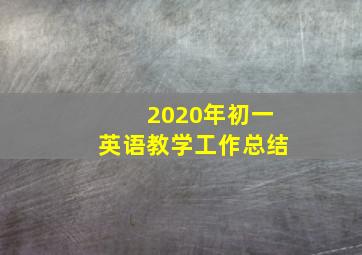 2020年初一
英语教学工作总结